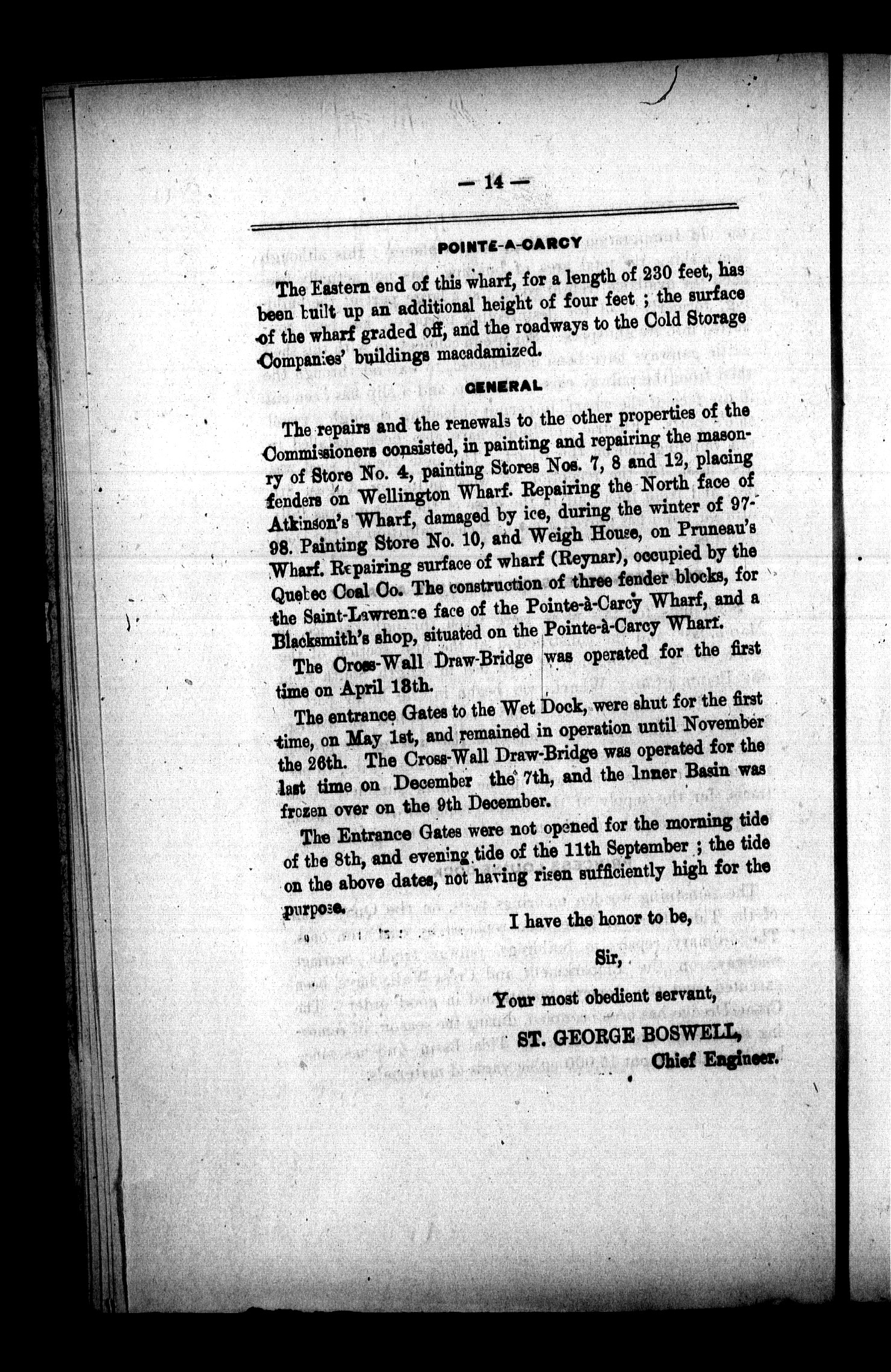 — 14 —

POINTE-A-CARCY

The Eastern end of this wharf, for a length of 230 feet, has been built up an additional height of four feet ; the surface of the wharf graded off, and the roadways to the Cold Storage Companies' buildings macadamized.

GENERAL

The repairs and the renewals to the other properties of the Commissioners consisted, in painting and repairing the masonry of Store No. 4, painting Stores Nos. 7, 8 and 12, placing fenders on Wellington Wharf. Repairing the North face of Atkinson's Wharf, damaged by ice, during the winter of 97-98. Painting Store No. 10, and Weigh House, on Pruneau's Wharf. Repairing surface of wharf (Reynar), occupied by the Quebec Coal Co. The construction of three fender blocks, for the Saint-Lawrence face of the Pointe-à-Carcy Wharf, and a Blacksmith's shop, situated on the Pointe-à-Carcy Wharf.

The Cross-Wall Draw-Bridge was operated for the first time on April 18th.

The entrance Gates to the Wet Dock, were shut for the first time, on May 1st, and remained in operation until November the 26th. The Cross-Wall Draw-Bridge was operated for the last time on December the 7th, and the Inner Basin was frozen over on the 9th December.

The Entrance Gates were not opened for the morning tide of the 8th, and evening tide of the 11th September ; the tide on the above dates, not having risen sufficiently high for the purpose.

I have the honor to be,

Sir,

Your most obedient servant,

ST. GEORGE BOSWELL,
Chief Engineer.